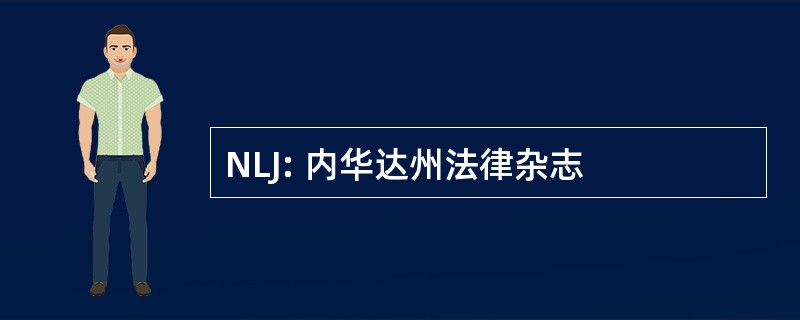 NLJ: 内华达州法律杂志